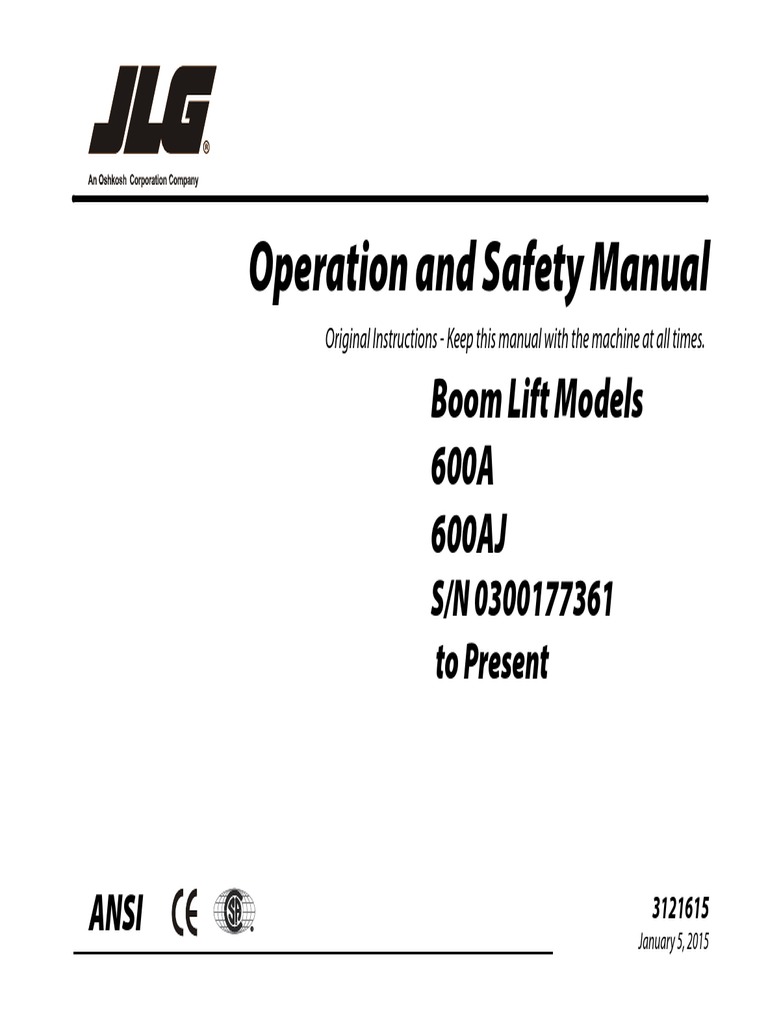 JLG®
An Oshkosh Corporation Company

Operation and Safety Manual

Original Instructions - Keep this manual with the machine at all times.

Boom Lift Models
600A
600AJ
S/N 0300177361
to Present

ANSI CE

3121615
January 5, 2015